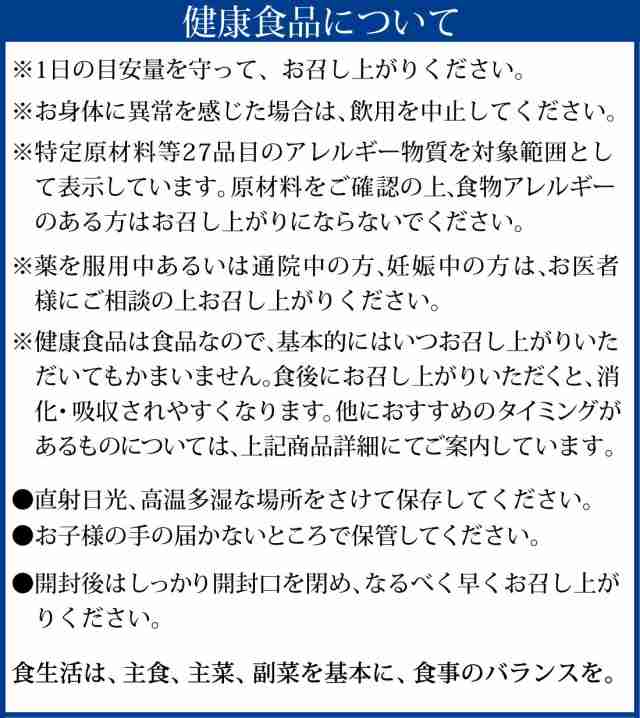 健康食品について

※1日の目安量を守って、お召し上がりください。

※お身体に異常を感じた場合は、飲用を中止してください。

※特定原材料等27品目のアレルギー物質を対象範囲として表示しています。原材料をご確認の上、食物アレルギーのある方はお召し上がりにならないでください。

※薬を服用中あるいは通院中の方、妊娠中の方は、お医者様にご相談の上お召し上がりください。

※健康食品は食品なので、基本的にはいつお召し上がりいただいてもかまいません。食後にお召し上がりいただくと、消化・吸収されやすくなります。他におすすめのタイミングがあるものについては、上記商品詳細にてご案内しています。

●直射日光、高温多湿な場所をさけて保存してください。

●お子様の手の届かないところで保管してください。

●開封後はしっかり開封口を閉め、なるべく早くお召し上がりください。

食生活は、主食、主菜、副菜を基本に、食事のバランスを。